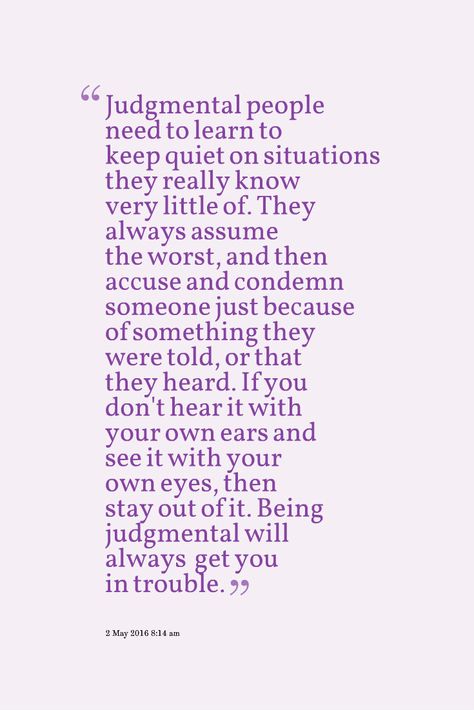 “Judgmental people need to learn to keep quiet on situations they really know very little of. They always assume the worst, and then accuse and condemn someone just because of something they were told, or that they heard. If you don't hear it with your own ears and see it with your own eyes, then stay out of it. Being judgmental will always get you in trouble.”

2 May 2016 8:14 am